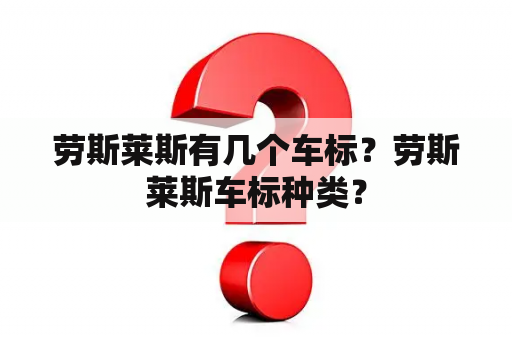 劳斯莱斯有几个车标？劳斯莱斯车标种类？